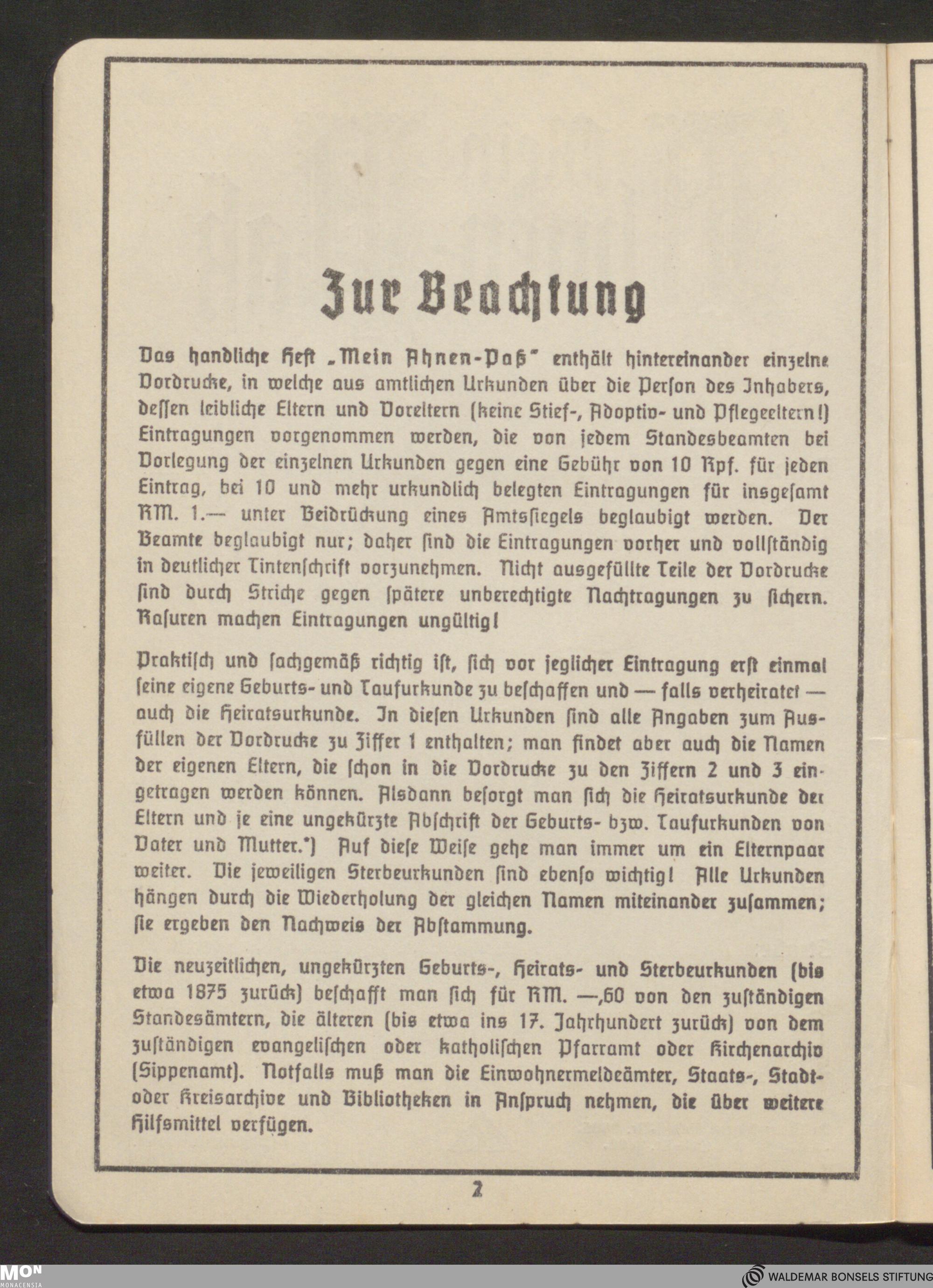 Zur Beachtung

Das handliche Heft „Mein Ahnen-Paß" enthält hintereinander einzelne Vordrucke, in welche aus amtlichen Urkunden über die Person des Inhabers, dessen leibliche Eltern und Voreltern (keine Stief-, Adoptiv- und Pflegeeltern!) Eintragungen vorgenommen werden, die von jedem Standesbeamten bei Vorlegung der einzelnen Urkunden gegen eine Gebühr von 10 Rpf. für jeden Eintrag, bei 10 und mehr urkundlich belegten Eintragungen für insgesamt RM. 1.— unter Beidrückung eines Amtssiegels beglaubigt werden. Der Beamte beglaubigt nur; daher sind die Eintragungen vorher und vollständig in deutlicher Tintenschrift vorzunehmen. Nicht ausgefüllte Teile der Vordrucke sind durch Striche gegen spätere unberechtigte Nachtragungen zu sichern. Rasuren machen Eintragungen ungültig!

Praktisch und sachgemäß richtig ist, sich vor jeglicher Eintragung erst einmal seine eigene Geburts- und Taufurkunde zu beschaffen und — falls verheiratet — auch die Heiratsurkunde. In diesen Urkunden sind alle Angaben zum Ausfüllen der Vordrucke zu Ziffer 1 enthalten; man findet aber auch die Namen der eigenen Eltern, die schon in die Vordrucke zu den Ziffern 2 und 3 eingetragen werden können. Alsdann besorgt man sich die Heiratsurkunde der Eltern und je eine ungekürzte Abschrift der Geburts- bzw. Taufurkunden von Vater und Mutter.*) Auf diese Weise gehe man immer um ein Elternpaar weiter. Die jeweiligen Sterbeurkunden sind ebenso wichtig! Alle Urkunden hängen durch die Wiederholung der gleichen Namen miteinander zusammen; sie ergeben den Nachweis der Abstammung.

Die neuzeitlichen, ungekürzten Geburts-, Heirats- und Sterbeurkunden (bis etwa 1875 zurück) beschafft man sich für RM. —,60 von den zuständigen Standesämtern, die älteren (bis etwa ins 17. Jahrhundert zurück) von dem zuständigen evangelischen oder katholischen Pfarramt oder Kirchenarchiv (Sippenamt). Notfalls muß man die Einwohnermeldeämter, Staats-, Stadt- oder Kreisarchive und Bibliotheken in Anspruch nehmen, die über weitere Hilfsmittel verfügen.

2

MON MONACENSIA

WALDEMAR BONSELS STIFTUNG